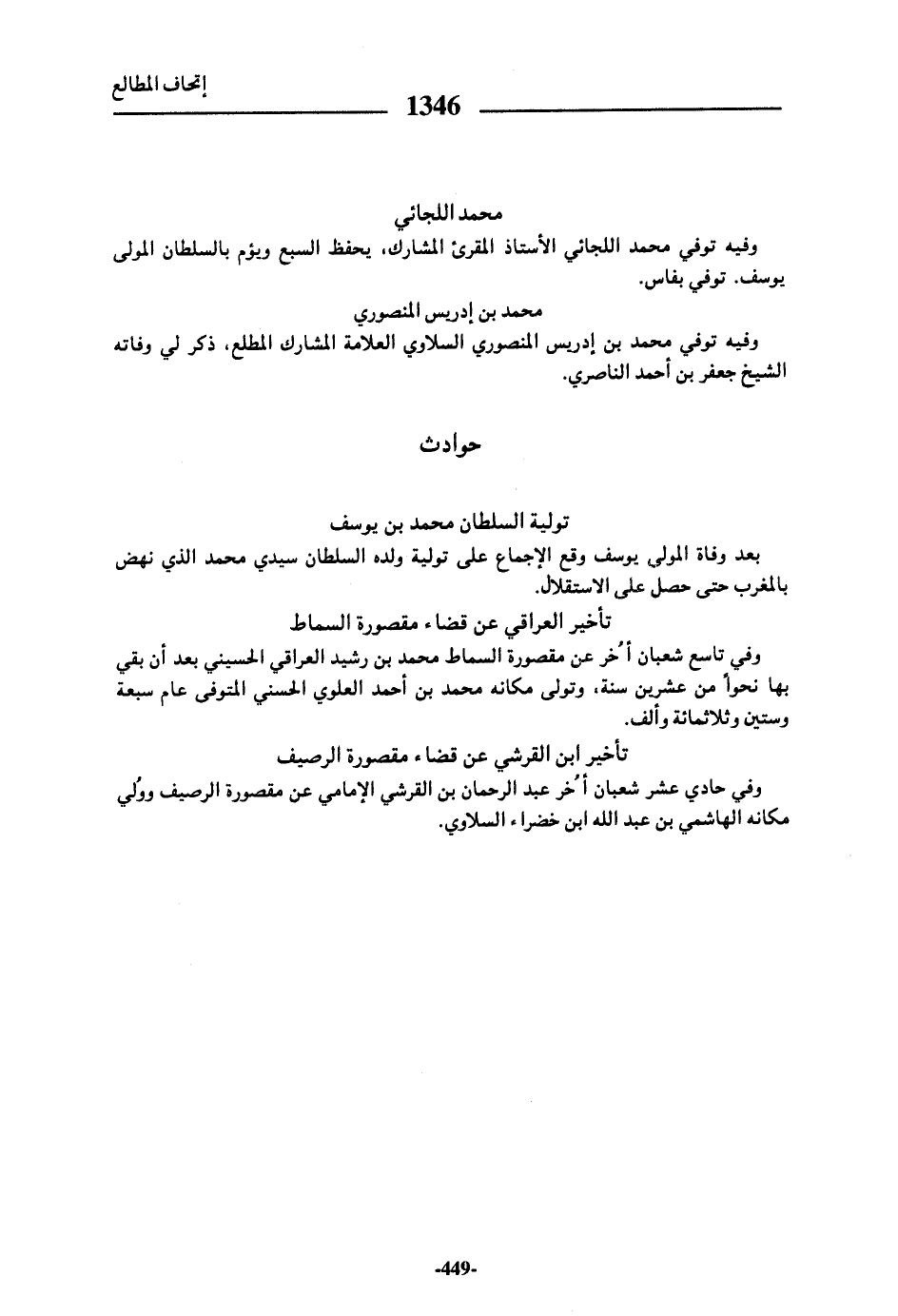 إتحاف المطالع

1346

محمد اللجائي

وفيه توفي محمد اللجائي الأستاذ المقرئ المشارك، يحفظ السبع ويؤم بالسلطان المولى يوسف. توفي بفاس.

محمد بن إدريس المنصوري

وفيه توفي محمد بن إدريس المنصوري السلاوي العلامة المشارك المطلع، ذكر لي وفاته الشيخ جعفر بن أحمد الناصري.

حوادث

تولية السلطان محمد بن يوسف

بعد وفاة المولى يوسف وقع الإجماع على تولية ولده السلطان سيدي محمد الذي نهض بالمغرب حتى حصل على الاستقلال.

تأخير العراقي عن قضاء مقصورة السماط

وفي تاسع شعبان أُخر عن مقصورة السماط محمد بن رشيد العراقي الحسيني بعد أن بقي بها نحواً من عشرين سنة، وتولى مكانه محمد بن أحمد العلوي الحسني المتوفى عام سبعة وستين وثلاثمائة وألف.

تأخير ابن القرشي عن قضاء مقصورة الرصيف

وفي حادي عشر شعبان أُخر عبد الرحمان بن القرشي الإمامي عن مقصورة الرصيف ووُلي مكانه الهاشمي بن عبد الله ابن خضراء السلاوي.

-449-